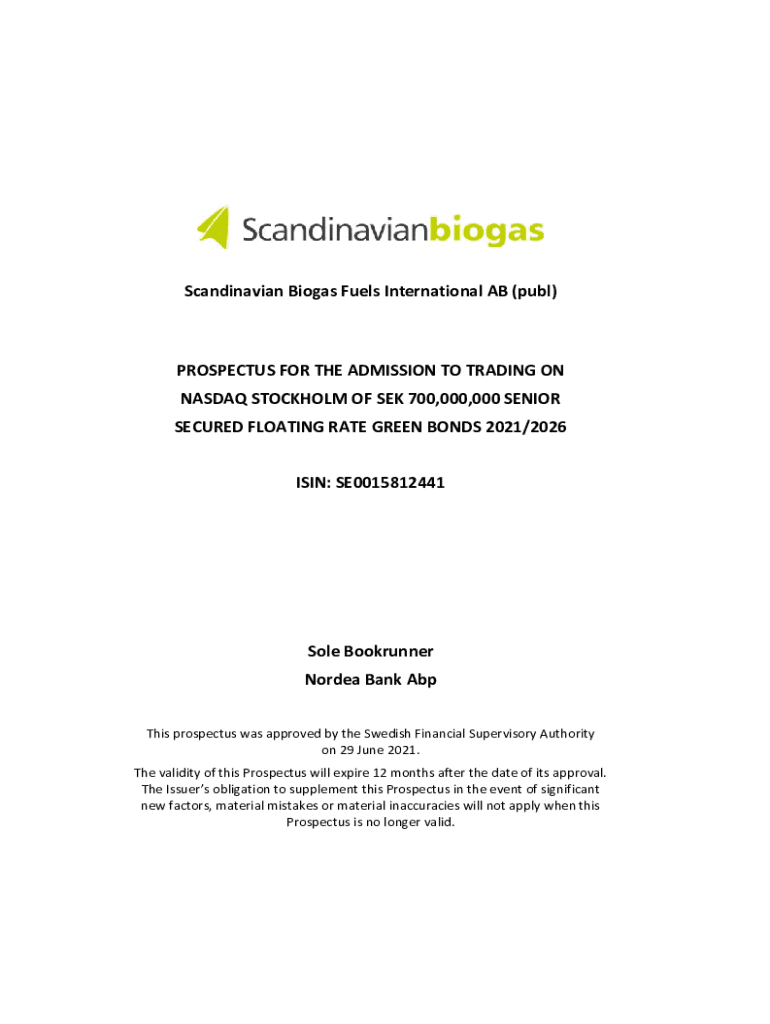 Scandinavianbiogas

Scandinavian Biogas Fuels International AB (publ)

PROSPECTUS FOR THE ADMISSION TO TRADING ON NASDAQ STOCKHOLM OF SEK 700,000,000 SENIOR SECURED FLOATING RATE GREEN BONDS 2021/2026

ISIN: SE0015812441

Sole Bookrunner
Nordea Bank Abp

This prospectus was approved by the Swedish Financial Supervisory Authority on 29 June 2021.

The validity of this Prospectus will expire 12 months after the date of its approval. The Issuer's obligation to supplement this Prospectus in the event of significant new factors, material mistakes or material inaccuracies will not apply when this Prospectus is no longer valid.